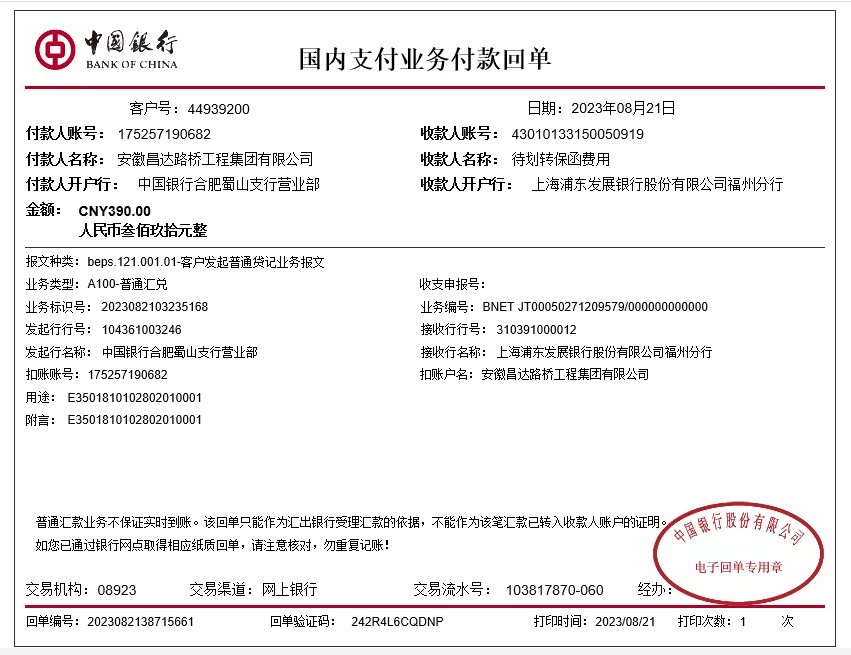 中国银行
BANK OF CHINA

国内支付业务付款回单

客户号：44939200

日期：2023年08月21日

付款人账号：175257190682

收款人账号：43010133150050919

付款人名称：安徽昌达路桥工程集团有限公司

收款人名称：待划转保函费用

付款人开户行：中国银行合肥蜀山支行营业部

收款人开户行：上海浦东发展银行股份有限公司福州分行

金额：CNY390.00
人民币叁佰玖拾元整

报文种类：beps.121.001.01-客户发起普通贷记业务报文

业务类型：A100-普通汇兑

收支申报号：

业务标识号：2023082103235168

业务编号：BNET JT00050271209579/000000000000

发起行行号：104361003246

接收行行号：310391000012

发起行名称：中国银行合肥蜀山支行营业部

接收行名称：上海浦东发展银行股份有限公司福州分行

扣账账号：175257190682

扣账户名：安徽昌达路桥工程集团有限公司

用途：E3501810102802010001

附言：E3501810102802010001

普通汇款业务不保证实时到账。该回单只能作为汇出银行受理汇款的依据，不能作为该笔汇款已转入收款人账户的证明。
如您已通过银行网点取得相应纸质回单，请注意核对，勿重复记账！

中国银行股份有限公司
电子回单专用章

交易机构：08923
交易渠道：网上银行
交易流水号：103817870-060
经办：

回单编号：2023082138715661
回单验证码：242R4L6CQDNP
打印时间：2023/08/21
打印次数：1 次